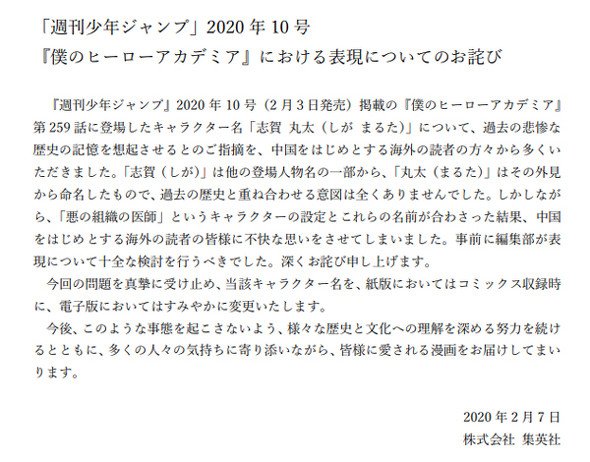 「週刊少年ジャンプ」2020年10号
『僕のヒーローアカデミア』における表現についてのお詫び

『週刊少年ジャンプ』2020年10号（2月3日発売）掲載の『僕のヒーローアカデミア』第259話に登場したキャラクター名「志賀 丸太（しが まるた）」について、過去の悲惨な歴史の記憶を想起させるとのご指摘を、中国をはじめとする海外の読者の方々から多くいただきました。「志賀（しが）」は他の登場人物名の一部から、「丸太（まるた）」はその外見から命名したもので、過去の歴史と重ね合わせる意図は全くありませんでした。しかしながら、「悪の組織の医師」というキャラクターの設定とこれらの名前が合わさった結果、中国をはじめとする海外の読者の皆様に不快な思いをさせてしまいました。事前に編集部が表現について十全な検討を行うべきでした。深くお詫び申し上げます。

今回の問題を真摯に受け止め、当該キャラクター名を、紙版においてはコミックス収録時に、電子版においてはすみやかに変更いたします。

今後、このような事態を起こさないよう、様々な歴史と文化への理解を深める努力を続けるとともに、多くの人々の気持ちに寄り添いながら、皆様に愛される漫画をお届けしてまいります。

2020年2月7日
株式会社 集英社